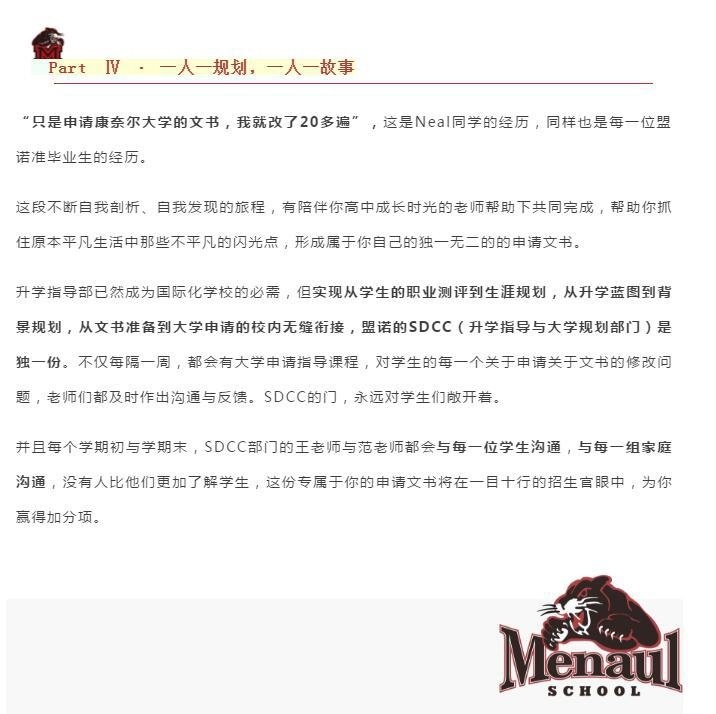 Part Ⅳ · 一人一规划，一人一故事

“只是申请康奈尔大学的文书，我就改了20多遍”，这是Neal同学的经历，同样也是每一位盟诺准毕业生的经历。

这段不断自我剖析、自我发现的旅程，有陪伴你高中成长时光的老师帮助下共同完成，帮助你抓住原本平凡生活中那些不平凡的闪光点，形成属于你自己的独一无二的的申请文书。

升学指导部已然成为国际化学校的必需，但实现从学生的职业测评到生涯规划，从升学蓝图到背景规划，从文书准备到大学申请的校内无缝衔接，盟诺的SDCC（升学指导与大学规划部门）是独一份。不仅每隔一周，都会有大学申请指导课程，对学生的每一个关于申请关于文书的修改问题，老师们都及时作出沟通与反馈。SDCC的门，永远对学生们敞开着。

并且每个学期初与学期末，SDCC部门的王老师与范老师都会与每一位学生沟通，与每一组家庭沟通，没有人比他们更加了解学生，这份专属于你的申请文书将在一目十行的招生官眼中，为你赢得加分项。

Menaul
SCHOOL